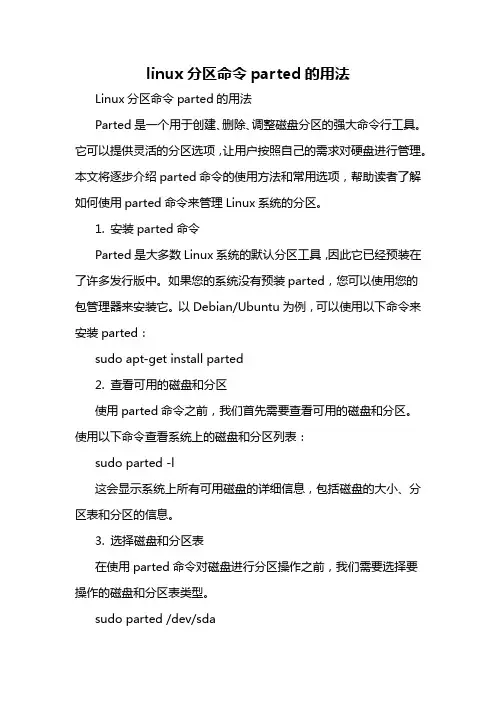 linux 分区命令 parted 的用法

Linux 分区命令 parted 的用法

Parted 是一个用于创建、删除、调整磁盘分区的强大命令行工具。它可以提供灵活的分区选项，让用户按照自己的需求对硬盘进行管理。本文将逐步介绍 parted 命令的使用方法和常用选项，帮助读者了解如何使用 parted 命令来管理 Linux 系统的分区。

1. 安装 parted 命令

Parted 是大多数 Linux 系统的默认分区工具，因此它已经预装在了许多发行版中。如果您的系统没有预装 parted，您可以使用您的包管理器来安装它。以 Debian/Ubuntu 为例，可以使用以下命令来安装 parted：

sudo apt-get install parted

2. 查看可用的磁盘和分区

使用 parted 命令之前，我们首先需要查看可用的磁盘和分区。使用以下命令查看系统上的磁盘和分区列表：

sudo parted -l

这会显示系统上所有可用磁盘的详细信息，包括磁盘的大小、分区表和分区的信息。

3. 选择磁盘和分区表

在使用 parted 命令对磁盘进行分区操作之前，我们需要选择要操作的磁盘和分区表类型。

sudo parted /dev/sda